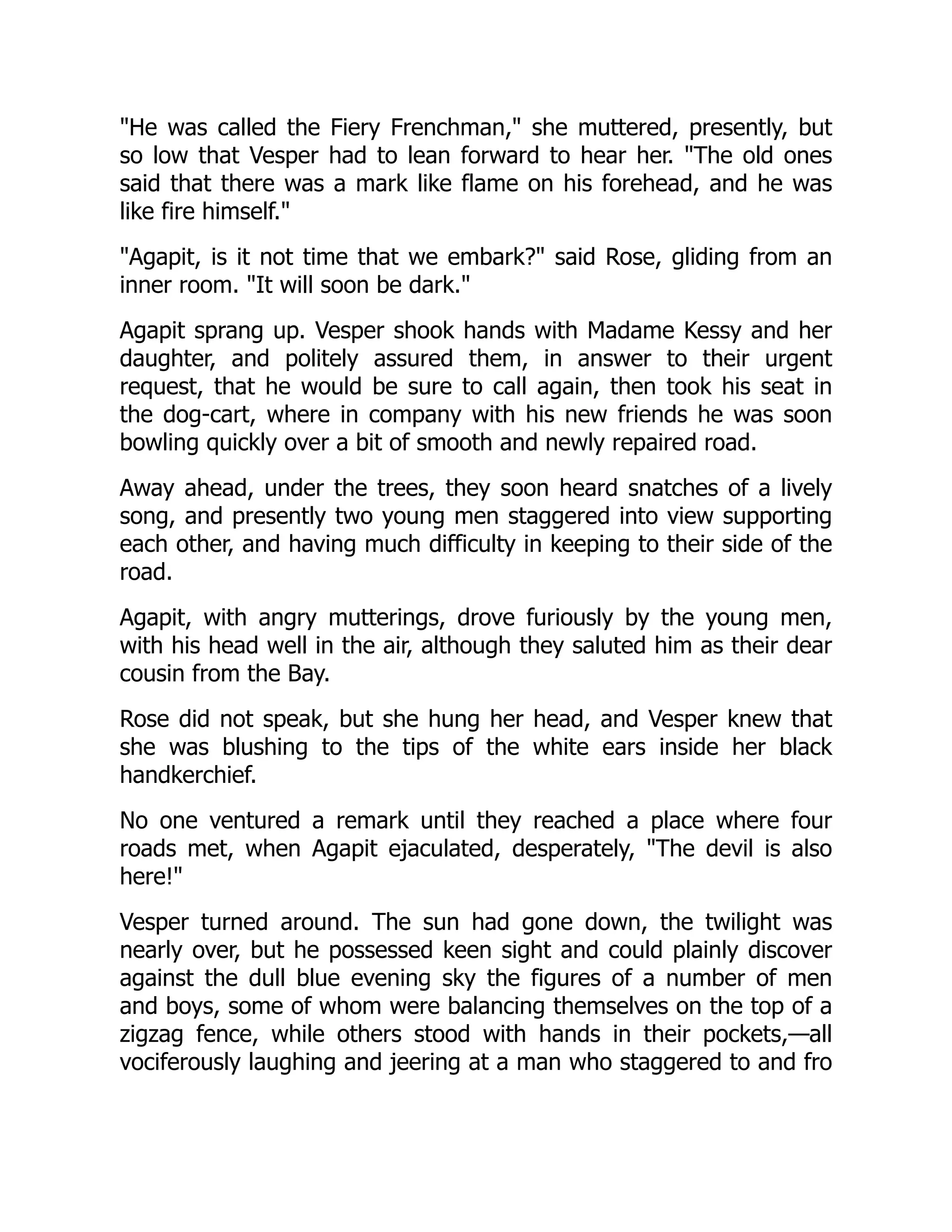 "He was called the Fiery Frenchman," she muttered, presently, but so low that Vesper had to lean forward to hear her. "The old ones said that there was a mark like flame on his forehead, and he was like fire himself."

"Agapit, is it not time that we embark?" said Rose, gliding from an inner room. "It will soon be dark."

Agapit sprang up. Vesper shook hands with Madame Kessy and her daughter, and politely assured them, in answer to their urgent request, that he would be sure to call again, then took his seat in the dog-cart, where in company with his new friends he was soon bowling quickly over a bit of smooth and newly repaired road.

Away ahead, under the trees, they soon heard snatches of a lively song, and presently two young men staggered into view supporting each other, and having much difficulty in keeping to their side of the road.

Agapit, with angry mutterings, drove furiously by the young men, with his head well in the air, although they saluted him as their dear cousin from the Bay.

Rose did not speak, but she hung her head, and Vesper knew that she was blushing to the tips of the white ears inside her black handkerchief.

No one ventured a remark until they reached a place where four roads met, when Agapit ejaculated, desperately, "The devil is also here!"

Vesper turned around. The sun had gone down, the twilight was nearly over, but he possessed keen sight and could plainly discover against the dull blue evening sky the figures of a number of men and boys, some of whom were balancing themselves on the top of a zigzag fence, while others stood with hands in their pockets,—all vociferously laughing and jeering at a man who staggered to and fro